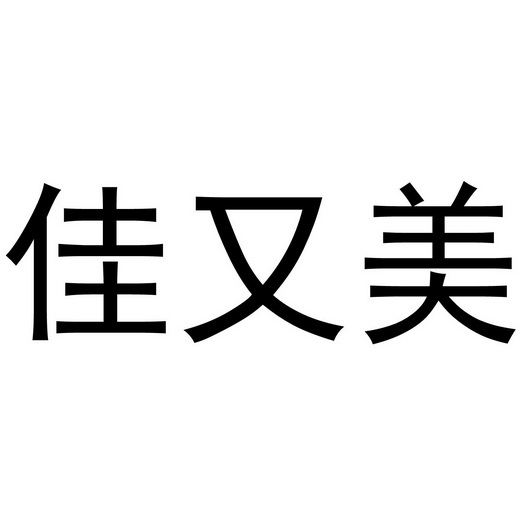 佳又美